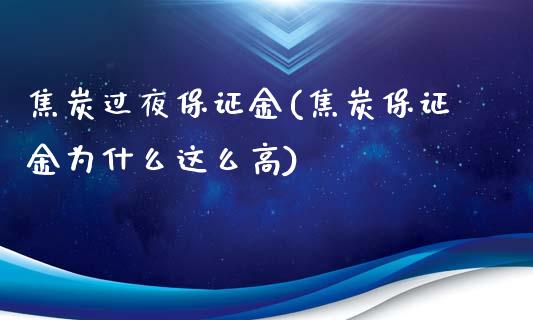 焦炭过夜保证金(焦炭保证金为什么这么高)